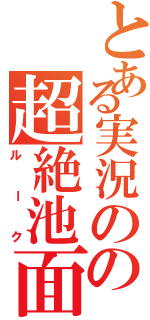 とある実況の
超絶池面
ルーク